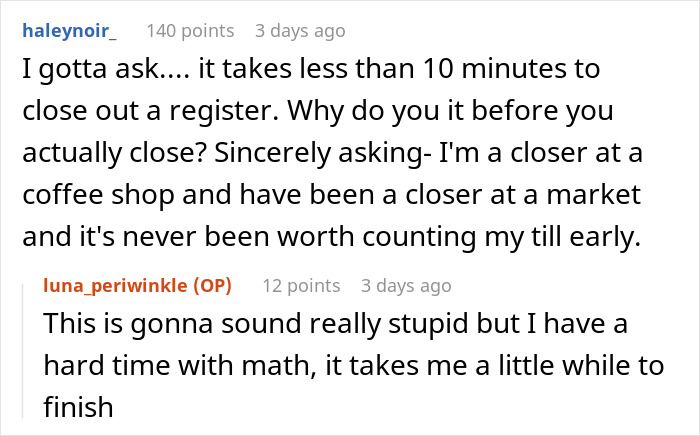 haleynoir_ 140 points 3 days ago

I gotta ask.... it takes less than 10 minutes to close out a register. Why do you it before you actually close? Sincerely asking- I'm a closer at a coffee shop and have been a closer at a market and it's never been worth counting my till early.

luna_periwinkle (OP) 12 points 3 days ago

This is gonna sound really stupid but I have a hard time with math, it takes me a little while to finish